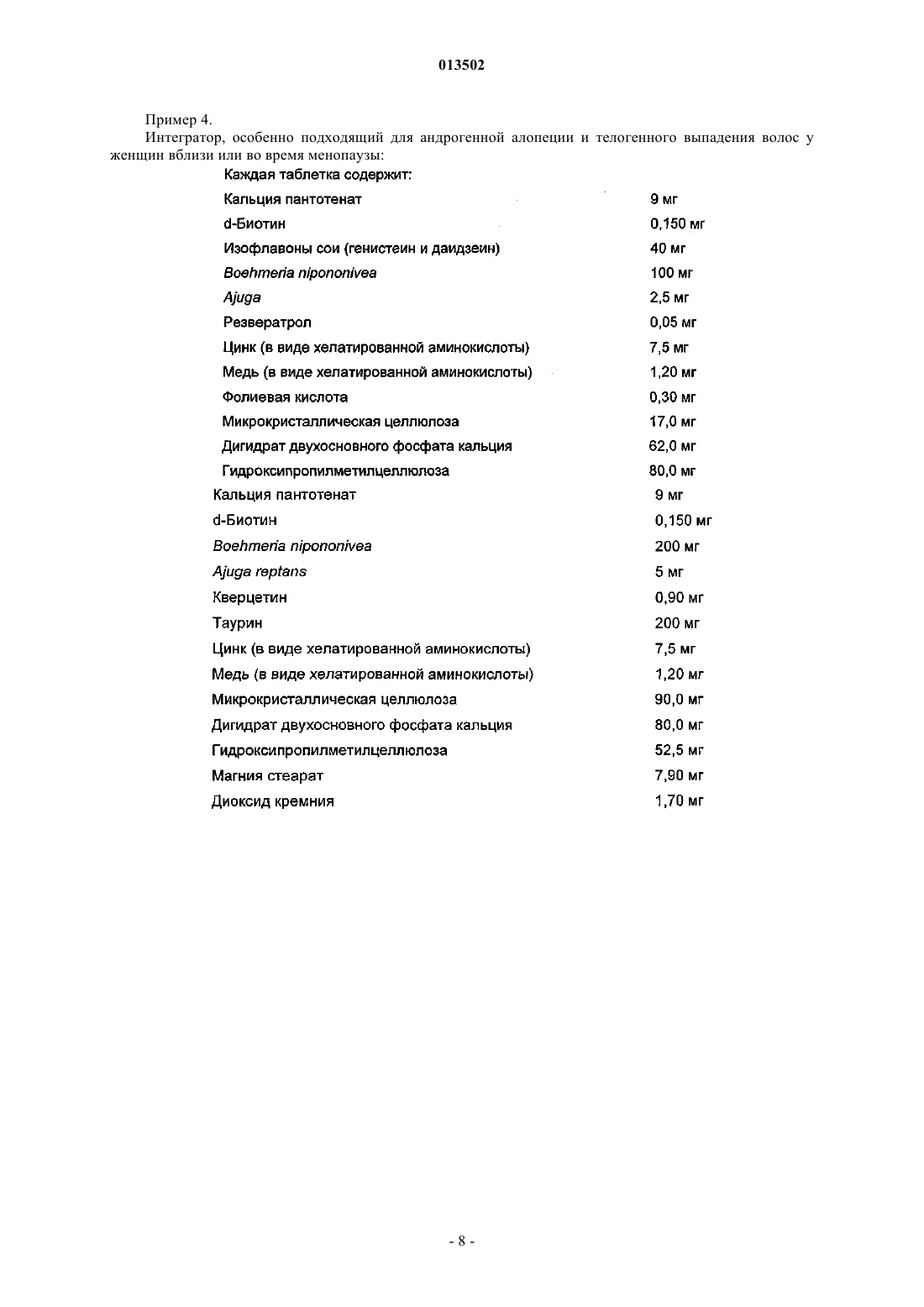 013502

Пример 4.

Интегратор, особенно подходящий для андрогенной алопеции и телогенного выпадения волос у женщин вблизи или во время менопаузы:

Каждая таблетка содержит:

| | |
|---|---|
| Кальция пантотенат | 9 мг |
| d-Биотин | 0,150 мг |
| Изофлавоны сои (генистеин и даидзеин) | 40 мг |
| Boehmeria nipononivea | 100 мг |
| Ajuga | 2,5 мг |
| Резвератрол | 0,05 мг |
| Цинк (в виде хелатированной аминокислоты) | 7,5 мг |
| Медь (в виде хелатированной аминокислоты) | 1,20 мг |
| Фолиевая кислота | 0,30 мг |
| Микрокристаллическая целлюлоза | 17,0 мг |
| Дигидрат двухосновного фосфата кальция | 62,0 мг |
| Гидроксипропилметилцеллюлоза | 80,0 мг |
| Кальция пантотенат | 9 мг |
| d-Биотин | 0,150 мг |
| Boehmeria nipononivea | 200 мг |
| Ajuga reptans | 5 мг |
| Кверцетин | 0,90 мг |
| Таурин | 200 мг |
| Цинк (в виде хелатированной аминокислоты) | 7,5 мг |
| Медь (в виде хелатированной аминокислоты) | 1,20 мг |
| Микрокристаллическая целлюлоза | 90,0 мг |
| Дигидрат двухосновного фосфата кальция | 80,0 мг |
| Гидроксипропилметилцеллюлоза | 52,5 мг |
| Магния стеарат | 7,90 мг |
| Диоксид кремния | 1,70 мг |

- 8 -